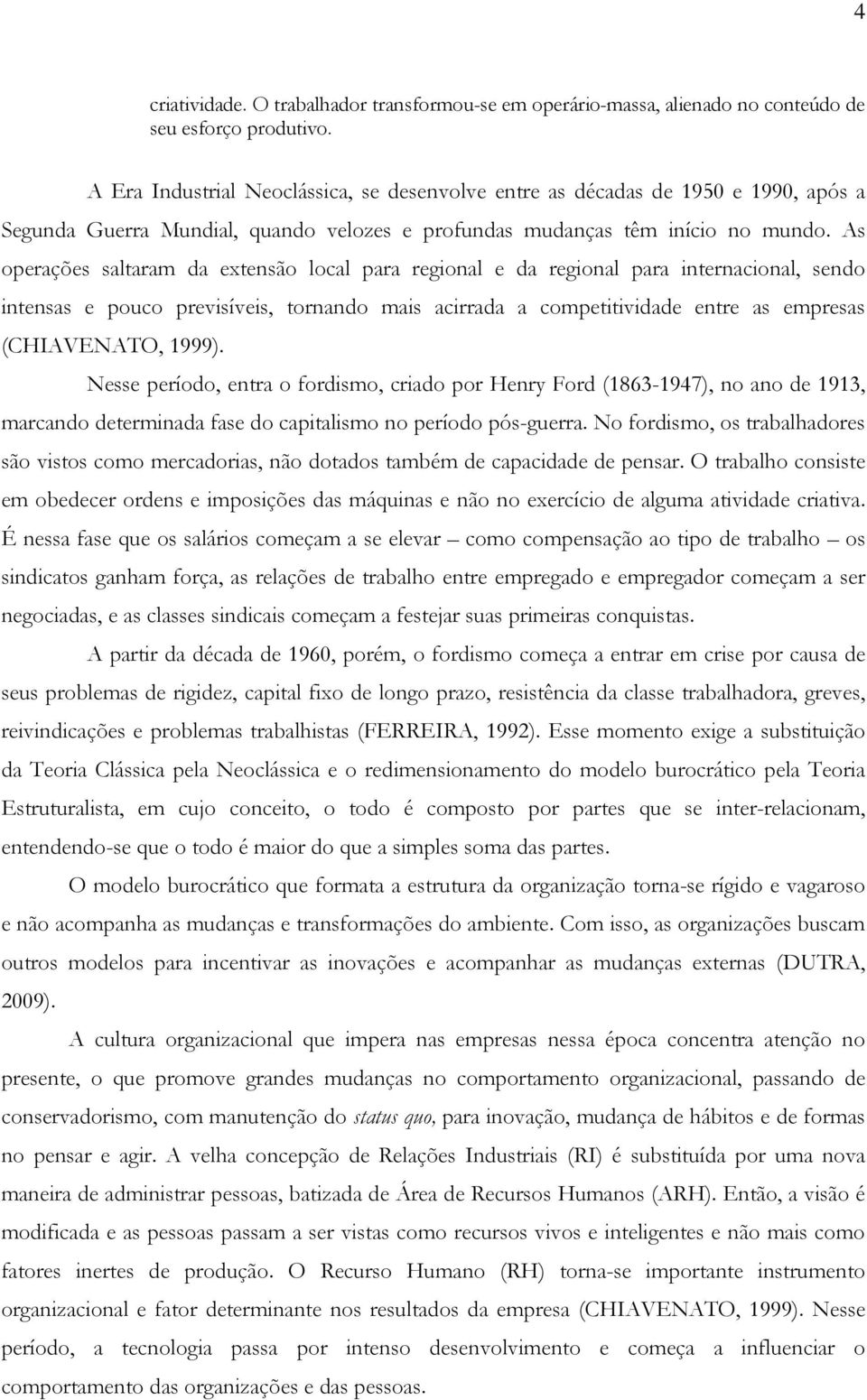 4

criatividade. O trabalhador transformou-se em operário-massa, alienado no conteúdo de seu esforço produtivo.

A Era Industrial Neoclássica, se desenvolve entre as décadas de 1950 e 1990, após a Segunda Guerra Mundial, quando velozes e profundas mudanças têm início no mundo. As operações saltaram da extensão local para regional e da regional para internacional, sendo intensas e pouco previsíveis, tornando mais acirrada a competitividade entre as empresas (CHIAVENATO, 1999).

Nesse período, entra o fordismo, criado por Henry Ford (1863-1947), no ano de 1913, marcando determinada fase do capitalismo no período pós-guerra. No fordismo, os trabalhadores são vistos como mercadorias, não dotados também de capacidade de pensar. O trabalho consiste em obedecer ordens e imposições das máquinas e não no exercício de alguma atividade criativa. É nessa fase que os salários começam a se elevar – como compensação ao tipo de trabalho – os sindicatos ganham força, as relações de trabalho entre empregado e empregador começam a ser negociadas, e as classes sindicais começam a festejar suas primeiras conquistas.

A partir da década de 1960, porém, o fordismo começa a entrar em crise por causa de seus problemas de rigidez, capital fixo de longo prazo, resistência da classe trabalhadora, greves, reivindicações e problemas trabalhistas (FERREIRA, 1992). Esse momento exige a substituição da Teoria Clássica pela Neoclássica e o redimensionamento do modelo burocrático pela Teoria Estruturalista, em cujo conceito, o todo é composto por partes que se inter-relacionam, entendendo-se que o todo é maior do que a simples soma das partes.

O modelo burocrático que formata a estrutura da organização torna-se rígido e vagaroso e não acompanha as mudanças e transformações do ambiente. Com isso, as organizações buscam outros modelos para incentivar as inovações e acompanhar as mudanças externas (DUTRA, 2009).

A cultura organizacional que impera nas empresas nessa época concentra atenção no presente, o que promove grandes mudanças no comportamento organizacional, passando de conservadorismo, com manutenção do status quo, para inovação, mudança de hábitos e de formas no pensar e agir. A velha concepção de Relações Industriais (RI) é substituída por uma nova maneira de administrar pessoas, batizada de Área de Recursos Humanos (ARH). Então, a visão é modificada e as pessoas passam a ser vistas como recursos vivos e inteligentes e não mais como fatores inertes de produção. O Recurso Humano (RH) torna-se importante instrumento organizacional e fator determinante nos resultados da empresa (CHIAVENATO, 1999). Nesse período, a tecnologia passa por intenso desenvolvimento e começa a influenciar o comportamento das organizações e das pessoas.